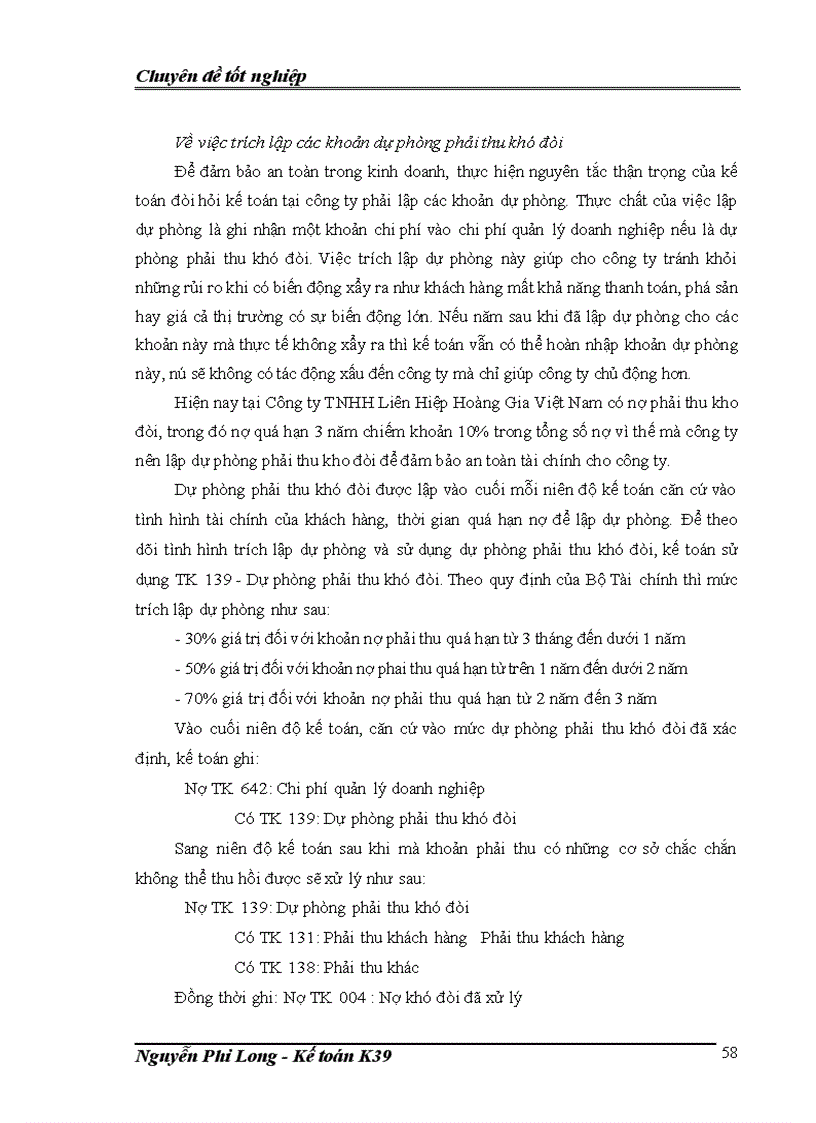 Chuyên đề tốt nghiệp

Về việc trích lập các khoản dự phòng phải thu khó đòi

Để đảm bảo an toàn trong kinh doanh, thực hiện nguyên tắc thận trọng của kế toán đòi hỏi kế toán tại công ty phải lập các khoản dự phòng. Thực chất của việc lập dự phòng là ghi nhận một khoản chi phí vào chi phí quản lý doanh nghiệp nếu là dự phòng phải thu khó đòi. Việc trích lập dự phòng này giúp cho công ty tránh khỏi những rủi ro khi có biến động xẩy ra như khách hàng mất khả năng thanh toán, phá sản hay giá cả thị trường có sự biến động lớn. Nếu năm sau khi đã lập dự phòng cho các khoản này mà thực tế không xẩy ra thì kế toán vẫn có thể hoàn nhập khoản dự phòng này, nú sẽ không có tác động xấu đến công ty mà chỉ giúp công ty chủ động hơn.

Hiện nay tại Công ty TNHH Liên Hiệp Hoàng Gia Việt Nam có nợ phải thu kho đòi, trong đó nợ quá hạn 3 năm chiếm khoản 10% trong tổng số nợ vì thế mà công ty nên lập dự phòng phải thu kho đòi để đảm bảo an toàn tài chính cho công ty.

Dự phòng phải thu khó đòi được lập vào cuối mỗi niên độ kế toán căn cứ vào tình hình tài chính của khách hàng, thời gian quá hạn nợ để lập dự phòng. Để theo dõi tình hình trích lập dự phòng và sử dụng dự phòng phải thu khó đòi, kế toán sử dụng TK 139 - Dự phòng phải thu khó đòi. Theo quy định của Bộ Tài chính thì mức trích lập dự phòng như sau:

- 30% giá trị đối với khoản nợ phải thu quá hạn từ 3 tháng đến dưới 1 năm

- 50% giá trị đối với khoản nợ phai thu quá hạn từ trên 1 năm đến dưới 2 năm

- 70% giá trị đối với khoản nợ phải thu quá hạn từ 2 năm đến 3 năm

Vào cuối niên độ kế toán, căn cứ vào mức dự phòng phải thu khó đòi đã xác định, kế toán ghi:

Nợ TK 642: Chi phí quản lý doanh nghiệp

Có TK 139: Dự phòng phải thu khó đòi

Sang niên độ kế toán sau khi mà khoản phải thu có những cơ sở chắc chắn không thể thu hồi được sẽ xử lý như sau:

Nợ TK 139: Dự phòng phải thu khó đòi

Có TK 131: Phải thu khách hàng Phải thu khách hàng

Có TK 138: Phải thu khác

Đồng thời ghi: Nợ TK 004 : Nợ khó đòi đã xử lý

Nguyễn Phi Long - Kế toán K39

58